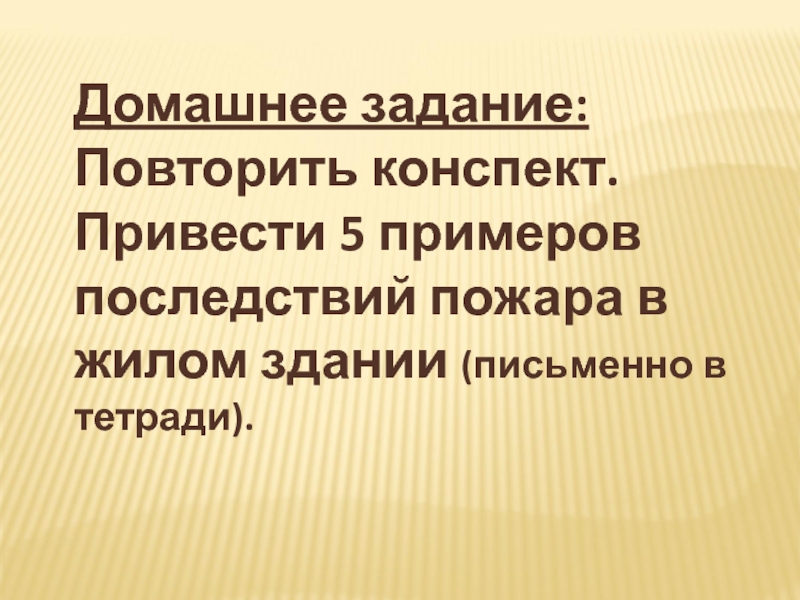 Домашнее задание:
Повторить конспект.
Привести 5 примеров последствий пожара в жилом здании (письменно в тетради).